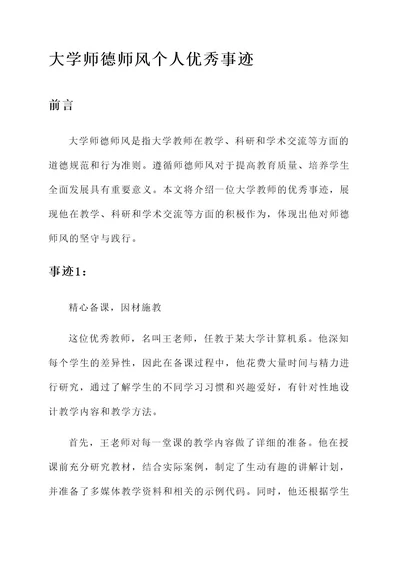 大学师德师风个人优秀事迹

前言

大学师德师风是指大学教师在教学、科研和学术交流等方面的道德规范和行为准则。遵循师德师风对于提高教育质量、培养学生全面发展具有重要意义。本文将介绍一位大学教师的优秀事迹，展现他在教学、科研和学术交流等方面的积极作为，体现出他对师德师风的坚守与践行。

事迹1：

精心备课，因材施教

这位优秀教师，名叫王老师，任教于某大学计算机系。他深知每个学生的差异性，因此在备课过程中，他花费大量时间与精力进行研究，通过了解学生的不同学习习惯和兴趣爱好，有针对性地设计教学内容和教学方法。

首先，王老师对每一堂课的教学内容做了详细的准备。他在授课前充分研究教材，结合实际案例，制定了生动有趣的讲解计划，并准备了多媒体教学资料和相关的示例代码。同时，他还根据学生